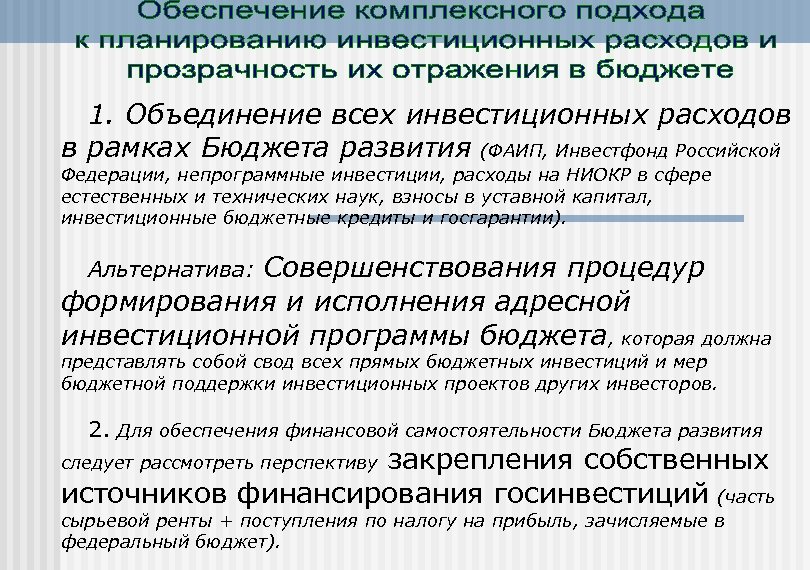 Обеспечение комплексного подхода к планированию инвестиционных расходов и прозрачность их отражения в бюджете

1. Объединение всех инвестиционных расходов в рамках Бюджета развития (ФАИП, Инвестфонд Российской Федерации, непрограммные инвестиции, расходы на НИОКР в сфере естественных и технических наук, взносы в уставной капитал, инвестиционные бюджетные кредиты и госгарантии).

Альтернатива: Совершенствования процедур формирования и исполнения адресной инвестиционной программы бюджета, которая должна представлять собой свод всех прямых бюджетных инвестиций и мер бюджетной поддержки инвестиционных проектов других инвесторов.

2. Для обеспечения финансовой самостоятельности Бюджета развития следует рассмотреть перспективу закрепления собственных источников финансирования госинвестиций (часть сырьевой ренты + поступления по налогу на прибыль, зачисляемые в федеральный бюджет).